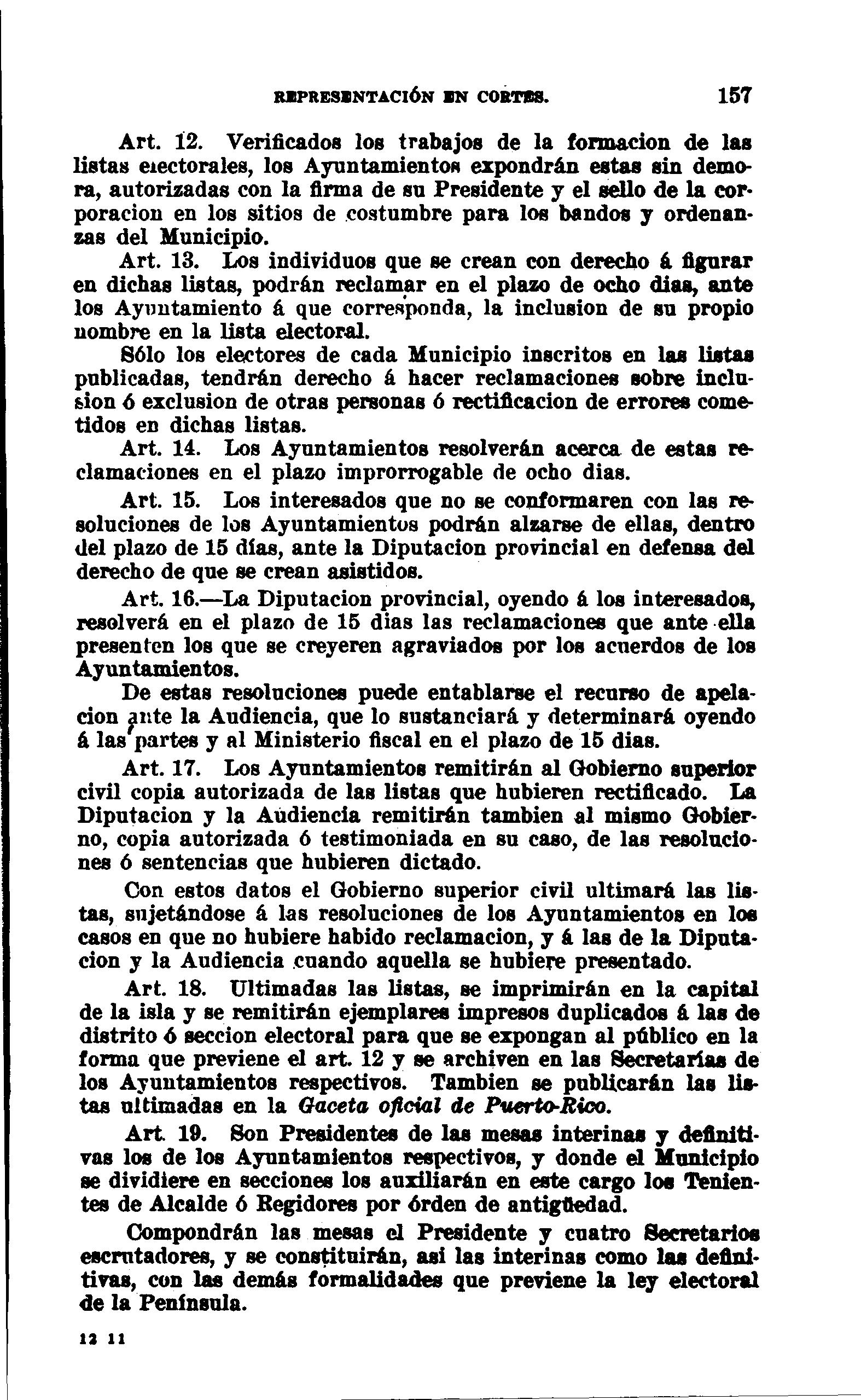 REPRESENTACIÓN EN CORTES. 157

Art. 12. Verificados los trabajos de la formacion de las listas electorales, los Ayuntamientos expondrán estas sin demora, autorizadas con la firma de su Presidente y el sello de la corporacion en los sitios de costumbre para los bandos y ordenanzas del Municipio.

Art. 13. Los individuos que se crean con derecho á figurar en dichas listas, podrán reclamar en el plazo de ocho dias, ante los Ayuntamiento á que corresponda, la inclusion de su propio nombre en la lista electoral.

Sólo los electores de cada Municipio inscritos en las listas publicadas, tendrán derecho á hacer reclamaciones sobre inclusion ó exclusion de otras personas ó rectificacion de errores cometidos en dichas listas.

Art. 14. Los Ayuntamientos resolverán acerca de estas reclamaciones en el plazo improrrogable de ocho dias.

Art. 15. Los interesados que no se conformaren con las resoluciones de los Ayuntamientos podrán alzarse de ellas, dentro del plazo de 15 días, ante la Diputacion provincial en defensa del derecho de que se crean asistidos.

Art. 16.—La Diputacion provincial, oyendo á los interesados, resolverá en el plazo de 15 dias las reclamaciones que ante ella presenten los que se creyeren agraviados por los acuerdos de los Ayuntamientos.

De estas resoluciones puede entablarse el recurso de apelacion ante la Audiencia, que lo sustanciará y determinará oyendo á las partes y al Ministerio fiscal en el plazo de 15 dias.

Art. 17. Los Ayuntamientos remitirán al Gobierno superior civil copia autorizada de las listas que hubieren rectificado. La Diputacion y la Audiencia remitirán tambien al mismo Gobierno, copia autorizada ó testimoniada en su caso, de las resoluciones ó sentencias que hubieren dictado.

Con estos datos el Gobierno superior civil ultimará las listas, sujetándose á las resoluciones de los Ayuntamientos en los casos en que no hubiere habido reclamacion, y á las de la Diputacion y la Audiencia cuando aquella se hubiere presentado.

Art. 18. Ultimadas las listas, se imprimirán en la capital de la isla y se remitirán ejemplares impresos duplicados á las de distrito ó seccion electoral para que se expongan al público en la forma que previene el art. 12 y se archiven en las Secretarías de los Ayuntamientos respectivos. Tambien se publicarán las listas ultimadas en la Gaceta oficial de Puerto-Rico.

Art. 19. Son Presidentes de las mesas interinas y definitivas los de los Ayuntamientos respectivos, y donde el Municipio se dividiere en secciones los auxiliarán en este cargo los Tenientes de Alcalde ó Regidores por órden de antigüedad.

Compondrán las mesas el Presidente y cuatro Secretarios escrutadores, y se constituirán, asi las interinas como las definitivas, con las demás formalidades que previene la ley electoral de la Península.

12 11